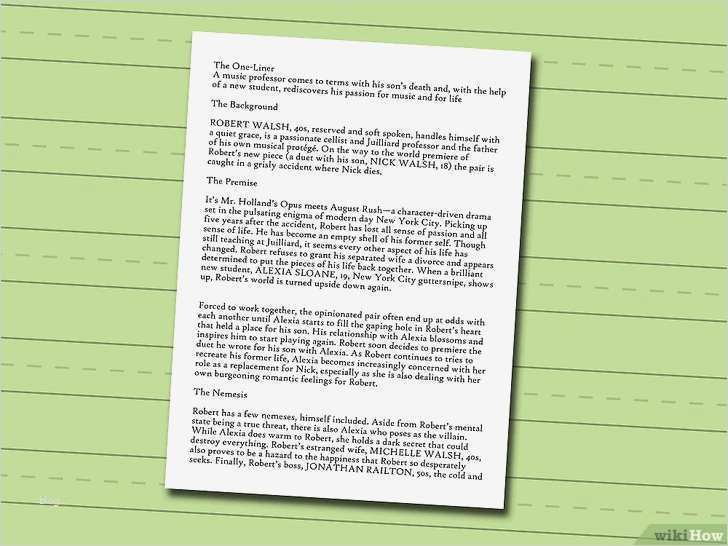 The One-Liner
A music professor comes to terms with his son's death and, with the help of a new student, rediscovers his passion for music and for life

The Background

ROBERT WALSH, 40s, reserved and soft spoken, handles himself with a quiet grace, is a passionate cellist and Juilliard professor and the father of his own musical protégé. On the way to the world premiere of Robert's new piece (a duet with his son, NICK WALSH, 18) the pair is caught in a grisly accident where Nick dies.

The Premise

It's Mr. Holland's Opus meets August Rush—a character-driven drama set in the pulsating enigma of modern day New York City. Picking up five years after the accident, Robert has lost all sense of passion and all sense of life. He has become an empty shell of his former self. Though still teaching at Juilliard, it seems every other aspect of his life has changed. Robert refuses to grant his separated wife a divorce and appears determined to put the pieces of his life back together. When a brilliant new student, ALEXIA SLOANE, 19, New York City guttersnipe, shows up, Robert's world is turned upside down again.

Forced to work together, the opinionated pair often end up at odds with each another until Alexia starts to fill the gaping hole in Robert's heart that held a place for his son. His relationship with Alexia blossoms and inspires him to start playing again. Robert soon decides to premiere the duet he wrote for his son with Alexia. As Robert continues to tries to recreate his former life, Alexia becomes increasingly concerned with her role as a replacement for Nick, especially as she is also dealing with her own burgeoning romantic feelings for Robert.

The Nemesis

Robert has a few nemeses, himself included. Aside from Robert's mental state being a true threat, there is also Alexia who poses as the villain. While Alexia does warm to Robert, she holds a dark secret that could destroy everything. Robert's estranged wife, MICHELLE WALSH, 40s, also proves to be a hazard to the happiness that Robert so desperately seeks. Finally, Robert's boss, JONATHAN RAILTON, 50s, the cold and

wikiHow